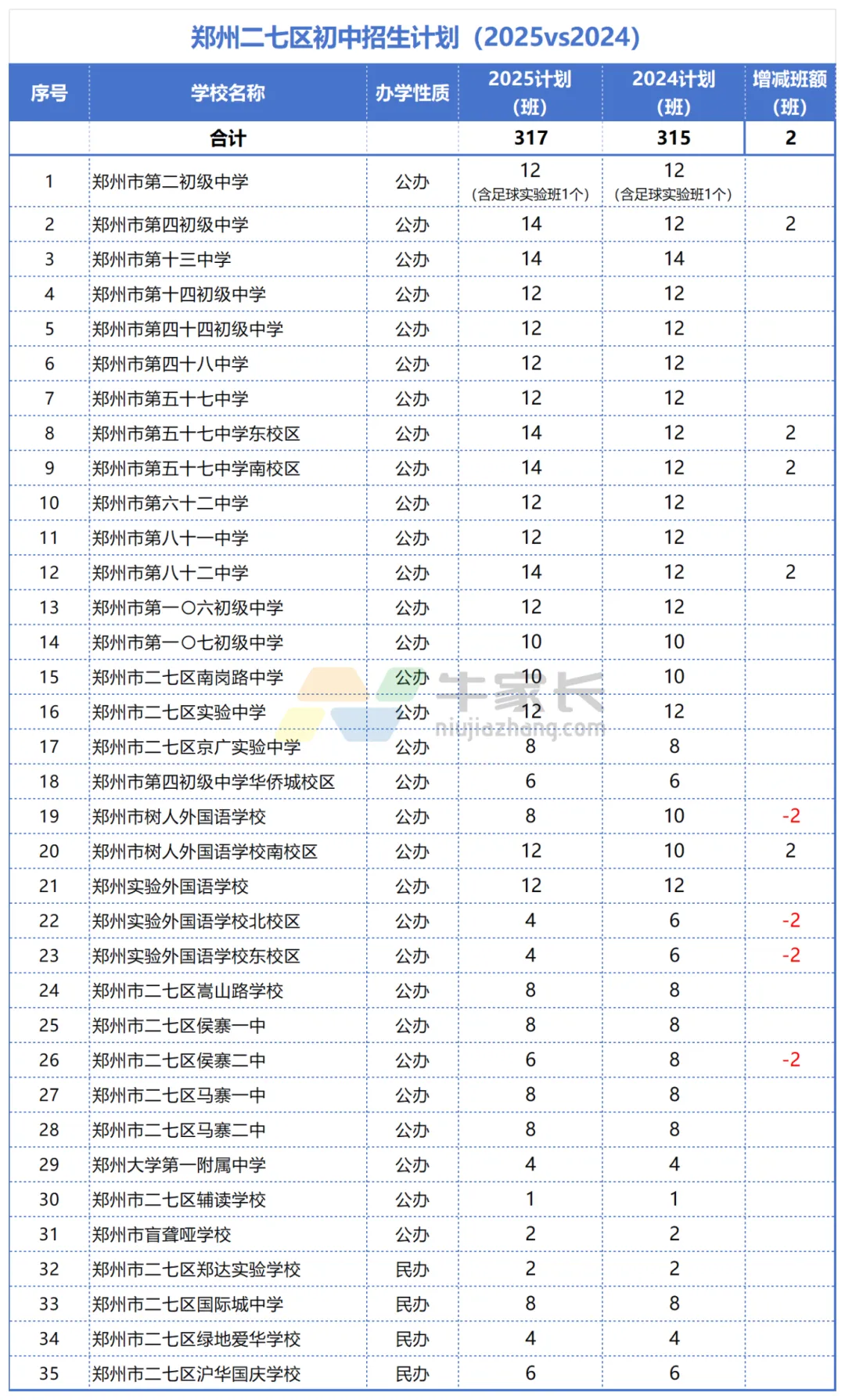 郑州二七区初中招生计划（2025vs2024）

| 序号 | 学校名称 | 办学性质 | 2025计划（班） | 2024计划（班） | 增减班额（班） |
|---|---|---|---|---|---|
| | 合计 | | 317 | 315 | 2 |
| 1 | 郑州市第二初级中学 | 公办 | 12（含足球实验班1个） | 12（含足球实验班1个） | |
| 2 | 郑州市第四初级中学 | 公办 | 14 | 12 | 2 |
| 3 | 郑州市第十三中学 | 公办 | 14 | 14 | |
| 4 | 郑州市第十四初级中学 | 公办 | 12 | 12 | |
| 5 | 郑州市第四十四初级中学 | 公办 | 12 | 12 | |
| 6 | 郑州市第四十八中学 | 公办 | 12 | 12 | |
| 7 | 郑州市第五十七中学 | 公办 | 12 | 12 | |
| 8 | 郑州市第五十七中学东校区 | 公办 | 14 | 12 | 2 |
| 9 | 郑州市第五十七中学南校区 | 公办 | 14 | 12 | 2 |
| 10 | 郑州市第六十二中学 | 公办 | 12 | 12 | |
| 11 | 郑州市第八十一中学 | 公办 | 12 | 12 | |
| 12 | 郑州市第八十二中学 | 公办 | 14 | 12 | 2 |
| 13 | 郑州市第一〇六初级中学 | 公办 | 12 | 12 | |
| 14 | 郑州市第一〇七初级中学 | 公办 | 10 | 10 | |
| 15 | 郑州市二七区南岗路中学 | 公办 | 10 | 10 | |
| 16 | 郑州市二七区实验中学 | 公办 | 12 | 12 | |
| 17 | 郑州市二七区京广实验中学 | 公办 | 8 | 8 | |
| 18 | 郑州市第四初级中学华侨城校区 | 公办 | 6 | 6 | |
| 19 | 郑州市树人外国语学校 | 公办 | 8 | 10 | -2 |
| 20 | 郑州市树人外国语学校南校区 | 公办 | 12 | 10 | 2 |
| 21 | 郑州实验外国语学校 | 公办 | 12 | 12 | |
| 22 | 郑州实验外国语学校北校区 | 公办 | 4 | 6 | -2 |
| 23 | 郑州实验外国语学校东校区 | 公办 | 4 | 6 | -2 |
| 24 | 郑州市二七区嵩山路学校 | 公办 | 8 | 8 | |
| 25 | 郑州市二七区侯寨一中 | 公办 | 8 | 8 | |
| 26 | 郑州市二七区侯寨二中 | 公办 | 6 | 8 | -2 |
| 27 | 郑州市二七区马寨一中 | 公办 | 8 | 8 | |
| 28 | 郑州市二七区马寨二中 | 公办 | 8 | 8 | |
| 29 | 郑州大学第一附属中学 | 公办 | 4 | 4 | |
| 30 | 郑州市二七区辅读学校 | 公办 | 1 | 1 | |
| 31 | 郑州市盲聋哑学校 | 公办 | 2 | 2 | |
| 32 | 郑州市二七区郑达实验学校 | 民办 | 2 | 2 | |
| 33 | 郑州市二七区国际城中学 | 民办 | 8 | 8 | |
| 34 | 郑州市二七区绿地爱华学校 | 民办 | 4 | 4 | |
| 35 | 郑州市二七区沪华国庆学校 | 民办 | 6 | 6 | |

牛家长
niujiazhang.com